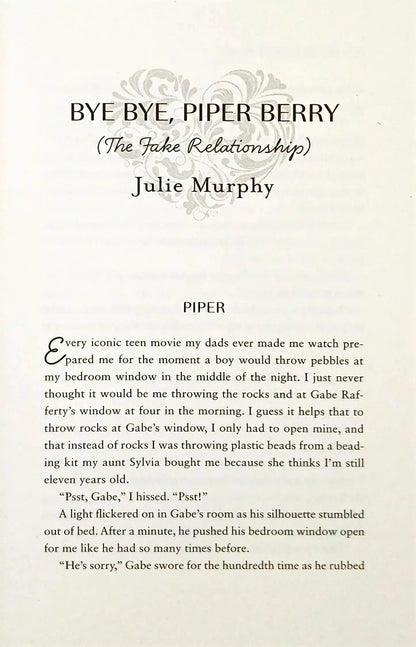 BYE BYE, PIPER BERRY
(The Fake Relationship)
Julie Murphy

PIPER

Every iconic teen movie my dads ever made me watch prepared me for the moment a boy would throw pebbles at my bedroom window in the middle of the night. I just never thought it would be me throwing the rocks and at Gabe Rafferty's window at four in the morning. I guess it helps that to throw rocks at Gabe's window, I only had to open mine, and that instead of rocks I was throwing plastic beads from a beading kit my aunt Sylvia bought me because she thinks I'm still eleven years old.

"Psst, Gabe," I hissed. "Psst!"

A light flickered on in Gabe's room as his silhouette stumbled out of bed. After a minute, he pushed his bedroom window open for me like he had so many times before.

"He's sorry," Gabe swore for the hundredth time as he rubbed